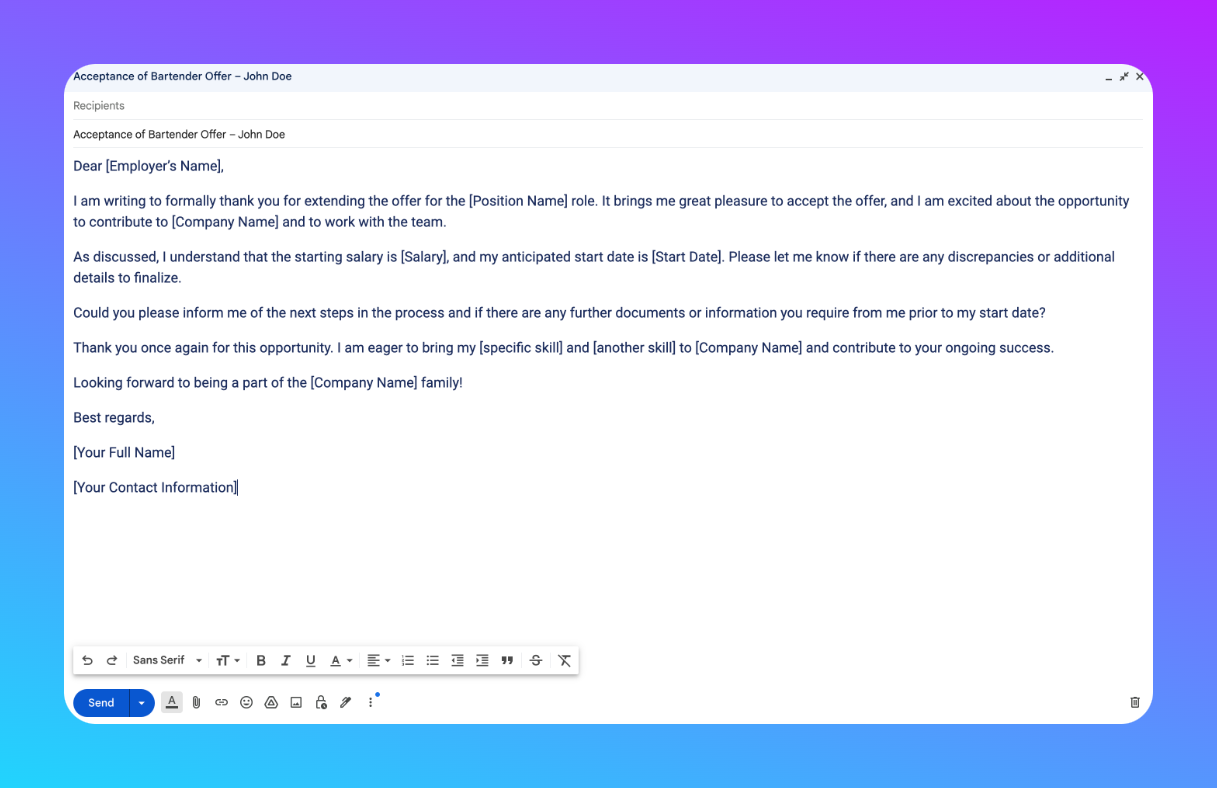 Acceptance of Bartender Offer – John Doe

Recipients

Acceptance of Bartender Offer – John Doe

Dear [Employer's Name],

I am writing to formally thank you for extending the offer for the [Position Name] role. It brings me great pleasure to accept the offer, and I am excited about the opportunity to contribute to [Company Name] and to work with the team.

As discussed, I understand that the starting salary is [Salary], and my anticipated start date is [Start Date]. Please let me know if there are any discrepancies or additional details to finalize.

Could you please inform me of the next steps in the process and if there are any further documents or information you require from me prior to my start date?

Thank you once again for this opportunity. I am eager to bring my [specific skill] and [another skill] to [Company Name] and contribute to your ongoing success.

Looking forward to being a part of the [Company Name] family!

Best regards,

[Your Full Name]

[Your Contact Information]

Sans Serif

Send